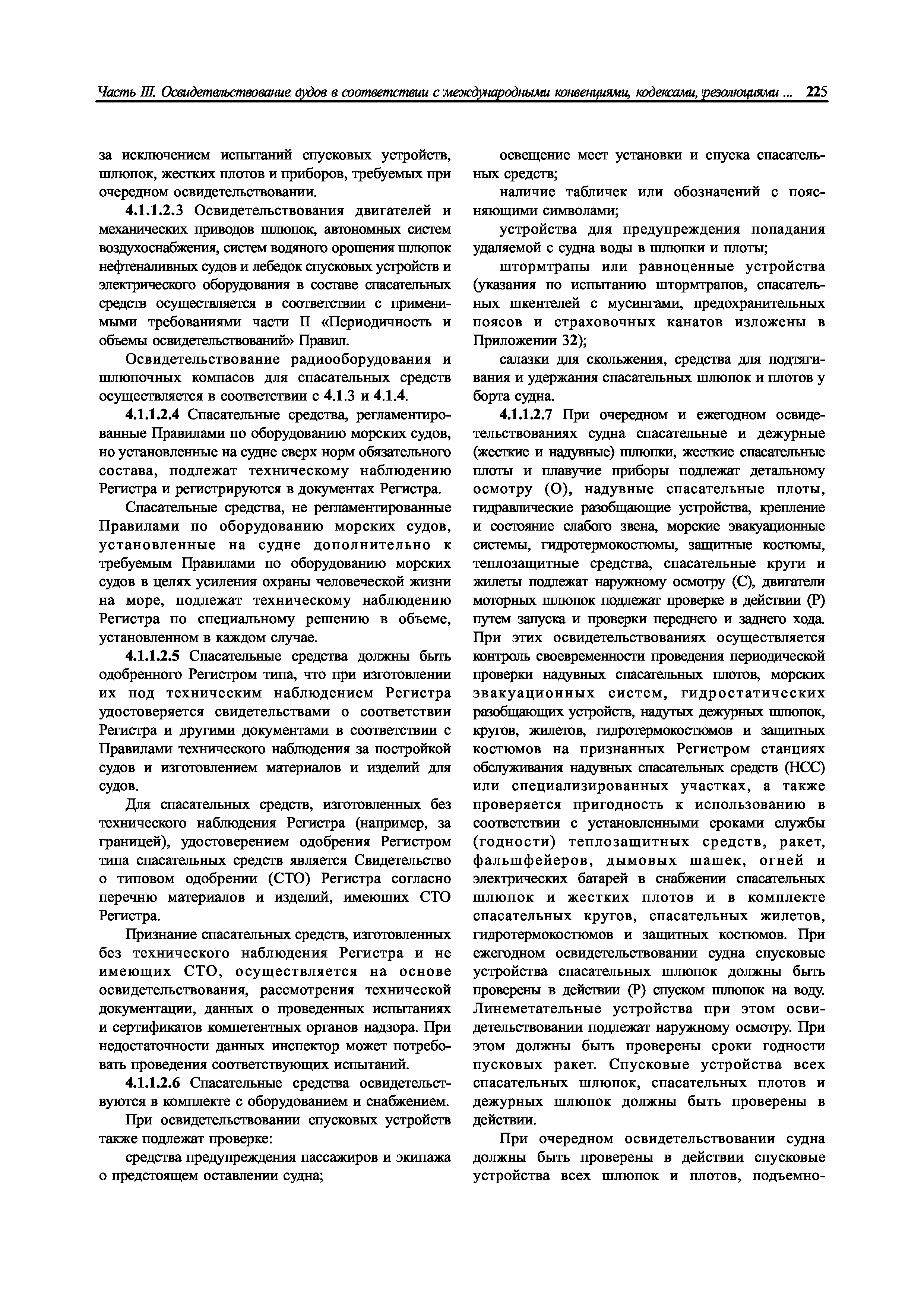 Часть III. Освидетельствование судов в соответствии с международными конвенциями, кодексами, резолюциями ... 225

за исключением испытаний спусковых устройств, шлюпок, жестких плотов и приборов, требуемых при очередном освидетельствовании.

4.1.1.2.3 Освидетельствования двигателей и механических приводов шлюпок, автономных систем воздухоснабжения, систем водяного орошения шлюпок нефтеналивных судов и лебедок спусковых устройств и электрического оборудования в составе спасательных средств осуществляется в соответствии с применимыми требованиями части II «Периодичность и объемы освидетельствований» Правил.

Освидетельствование радиооборудования и шлюпочных компасов для спасательных средств осуществляется в соответствии с 4.1.3 и 4.1.4.

4.1.1.2.4 Спасательные средства, регламентированные Правилами по оборудованию морских судов, но установленные на судне сверх норм обязательного состава, подлежат техническому наблюдению Регистра и регистрируются в документах Регистра.

Спасательные средства, не регламентированные Правилами по оборудованию морских судов, установленные на судне дополнительно к требуемым Правилами по оборудованию морских судов в целях усиления охраны человеческой жизни на море, подлежат техническому наблюдению Регистра по специальному решению в объеме, установленном в каждом случае.

4.1.1.2.5 Спасательные средства должны быть одобренного Регистром типа, что при изготовлении их под техническим наблюдением Регистра удостоверяется свидетельствами о соответствии Регистра и другими документами в соответствии с Правилами технического наблюдения за постройкой судов и изготовлением материалов и изделий для судов.

Для спасательных средств, изготовленных без технического наблюдения Регистра (например, за границей), удостоверением одобрения Регистром типа спасательных средств является Свидетельство о типовом одобрении (СТО) Регистра согласно перечню материалов и изделий, имеющих СТО Регистра.

Признание спасательных средств, изготовленных без технического наблюдения Регистра и не имеющих СТО, осуществляется на основе освидетельствования, рассмотрения технической документации, данных о проведенных испытаниях и сертификатов компетентных органов надзора. При недостаточности данных инспектор может потребовать проведения соответствующих испытаний.

4.1.1.2.6 Спасательные средства освидетельствуются в комплекте с оборудованием и снабжением.

При освидетельствовании спусковых устройств также подлежат проверке:

средства предупреждения пассажиров и экипажа о предстоящем оставлении судна;

освещение мест установки и спуска спасательных средств;

наличие табличек или обозначений с поясняющими символами;

устройства для предупреждения попадания удаляемой с судна воды в шлюпки и плоты;

штормтрапы или равноценные устройства (указания по испытанию штормтрапов, спасательных шкентелей с мусингами, предохранительных поясов и страховочных канатов изложены в Приложении 32);

салазки для скольжения, средства для подтягивания и удержания спасательных шлюпок и плотов у борта судна.

4.1.1.2.7 При очередном и ежегодном освидетельствованиях судна спасательные и дежурные (жесткие и надувные) шлюпки, жесткие спасательные плоты и плавучие приборы подлежат детальному осмотру (О), надувные спасательные плоты, гидравлические разобщающие устройства, крепление и состояние слабого звена, морские эвакуационные системы, гидротермокостюмы, защитные костюмы, теплозащитные средства, спасательные круги и жилеты подлежат наружному осмотру (С), двигатели моторных шлюпок подлежат проверке в действии (Р) путем запуска и проверки переднего и заднего хода. При этих освидетельствованиях осуществляется контроль своевременности проведения периодической проверки надувных спасательных плотов, морских эвакуационных систем, гидростатических разобщающих устройств, надутых дежурных шлюпок, кругов, жилетов, гидротермокостюмов и защитных костюмов на признанных Регистром станциях обслуживания надувных спасательных средств (НСС) или специализированных участках, а также проверяется пригодность к использованию в соответствии с установленными сроками службы (годности) теплозащитных средств, ракет, фальшфейеров, дымовых шашек, огней и электрических батарей в снабжении спасательных шлюпок и жестких плотов и в комплекте спасательных кругов, спасательных жилетов, гидротермокостюмов и защитных костюмов. При ежегодном освидетельствовании судна спусковые устройства спасательных шлюпок должны быть проверены в действии (Р) спуском шлюпок на воду. Линеметательные устройства при этом освидетельствовании подлежат наружному осмотру. При этом должны быть проверены сроки годности пусковых ракет. Спусковые устройства всех спасательных шлюпок, спасательных плотов и дежурных шлюпок должны быть проверены в действии.

При очередном освидетельствовании судна должны быть проверены в действии спусковые устройства всех шлюпок и плотов, подъемно-